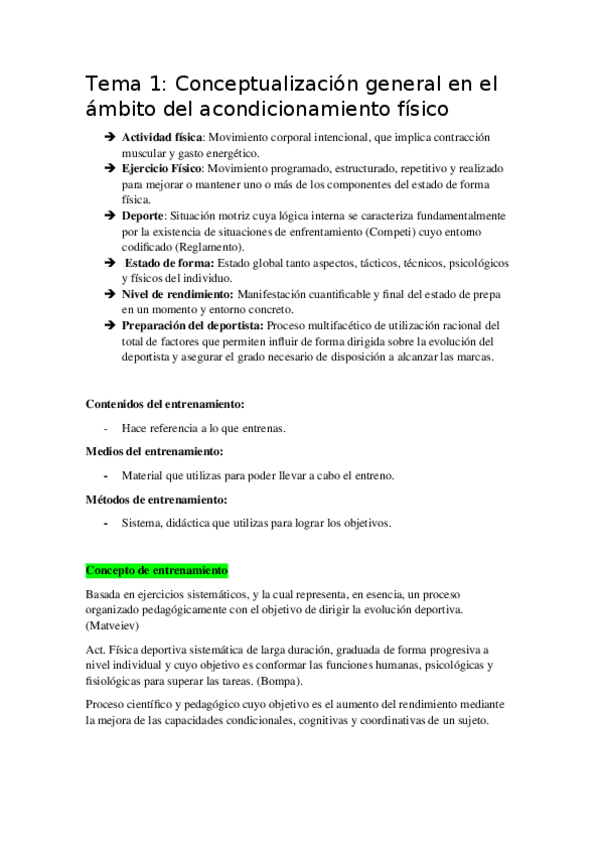 Tema 1: Conceptualización general en el ámbito del acondicionamiento físico

➔ **Actividad física**: Movimiento corporal intencional, que implica contracción muscular y gasto energético.
➔ **Ejercicio Físico**: Movimiento programado, estructurado, repetitivo y realizado para mejorar o mantener uno o más de los componentes del estado de forma física.
➔ **Deporte**: Situación motriz cuya lógica interna se caracteriza fundamentalmente por la existencia de situaciones de enfrentamiento (Competi) cuyo entorno codificado (Reglamento).
➔ **Estado de forma:** Estado global tanto aspectos, tácticos, técnicos, psicológicos y físicos del individuo.
➔ **Nivel de rendimiento:** Manifestación cuantificable y final del estado de prepa en un momento y entorno concreto.
➔ **Preparación del deportista:** Proceso multifacético de utilización racional del total de factores que permiten influir de forma dirigida sobre la evolución del deportista y asegurar el grado necesario de disposición a alcanzar las marcas.

**Contenidos del entrenamiento:**

- Hace referencia a lo que entrenas.

**Medios del entrenamiento:**

- Material que utilizas para poder llevar a cabo el entreno.

**Métodos de entrenamiento:**

- Sistema, didáctica que utilizas para lograr los objetivos.

**Concepto de entrenamiento**

Basada en ejercicios sistemáticos, y la cual representa, en esencia, un proceso organizado pedagógicamente con el objetivo de dirigir la evolución deportiva. (Matveiev)

Act. Física deportiva sistemática de larga duración, graduada de forma progresiva a nivel individual y cuyo objetivo es conformar las funciones humanas, psicológicas y fisiológicas para superar las tareas. (Bompa).

Proceso científico y pedagógico cuyo objetivo es el aumento del rendimiento mediante la mejora de las capacidades condicionales, cognitivas y coordinativas de un sujeto.